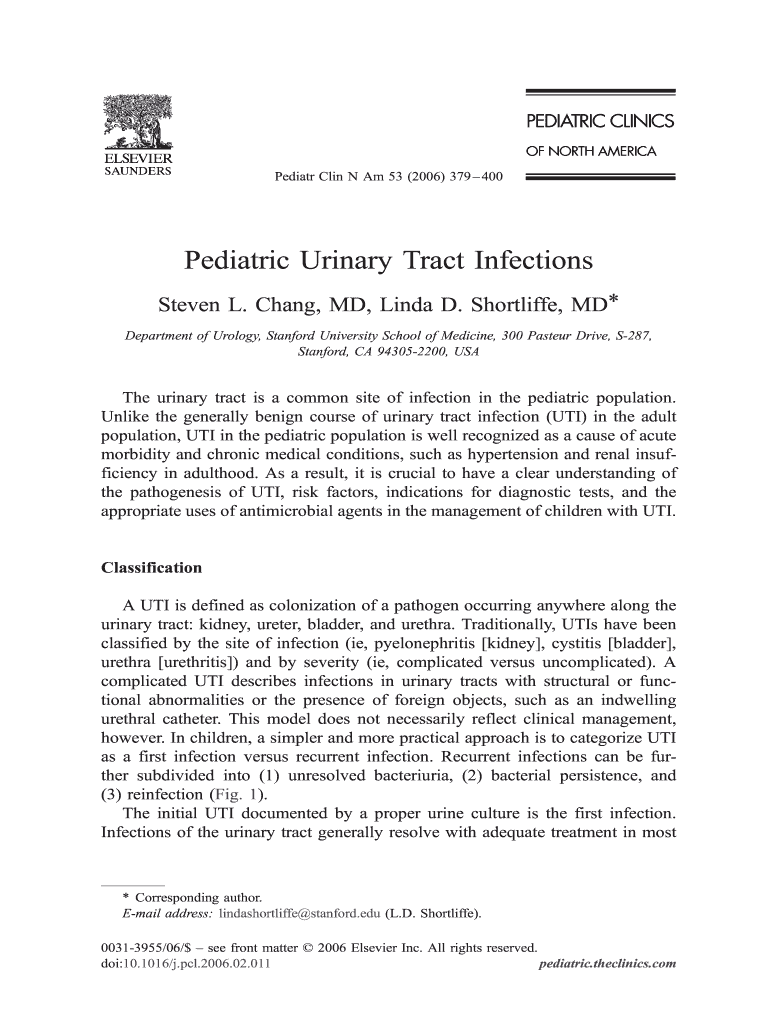 ELSEVIER
SAUNDERS

Pediatr Clin N Am 53 (2006) 379–400

PEDIATRIC CLINICS
OF NORTH AMERICA

Pediatric Urinary Tract Infections

Steven L. Chang, MD, Linda D. Shortliffe, MD*

Department of Urology, Stanford University School of Medicine, 300 Pasteur Drive, S-287, Stanford, CA 94305-2200, USA

The urinary tract is a common site of infection in the pediatric population. Unlike the generally benign course of urinary tract infection (UTI) in the adult population, UTI in the pediatric population is well recognized as a cause of acute morbidity and chronic medical conditions, such as hypertension and renal insufficiency in adulthood. As a result, it is crucial to have a clear understanding of the pathogenesis of UTI, risk factors, indications for diagnostic tests, and the appropriate uses of antimicrobial agents in the management of children with UTI.

Classification

A UTI is defined as colonization of a pathogen occurring anywhere along the urinary tract: kidney, ureter, bladder, and urethra. Traditionally, UTIs have been classified by the site of infection (ie, pyelonephritis [kidney], cystitis [bladder], urethra [urethritis]) and by severity (ie, complicated versus uncomplicated). A complicated UTI describes infections in urinary tracts with structural or functional abnormalities or the presence of foreign objects, such as an indwelling urethral catheter. This model does not necessarily reflect clinical management, however. In children, a simpler and more practical approach is to categorize UTI as a first infection versus recurrent infection. Recurrent infections can be further subdivided into (1) unresolved bacteriuria, (2) bacterial persistence, and (3) reinfection (Fig. 1).

The initial UTI documented by a proper urine culture is the first infection. Infections of the urinary tract generally resolve with adequate treatment in most

* Corresponding author.
E-mail address: lindashortliffe@stanford.edu (L.D. Shortliffe).

0031-3955/06/$ – see front matter © 2006 Elsevier Inc. All rights reserved.
doi:10.1016/j.pcl.2006.02.011
pediatric.theclinics.com